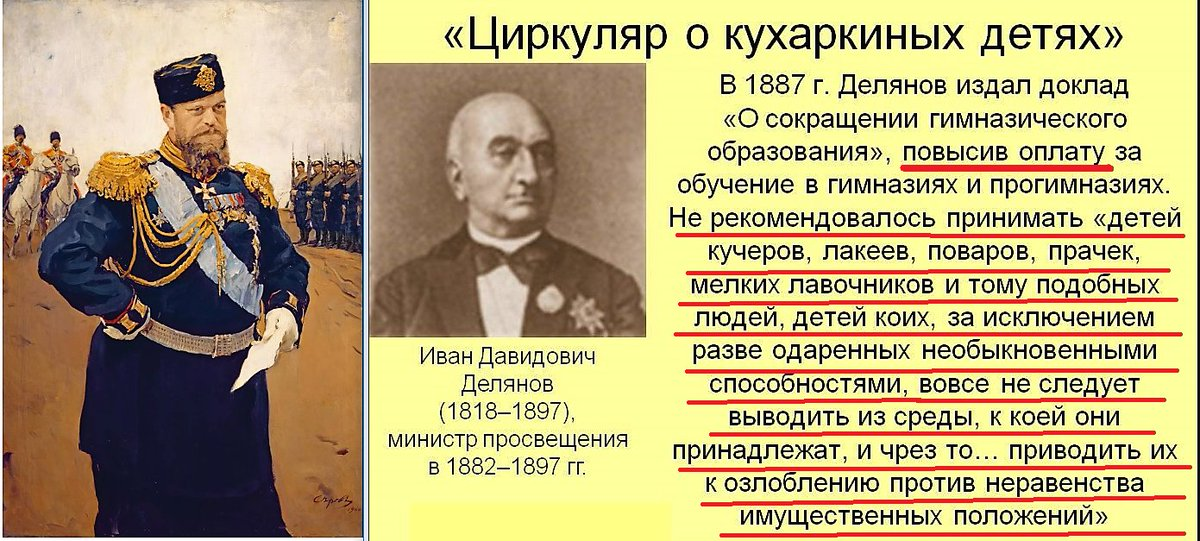 «Циркуляр о кухаркиных детях»

Иван Давидович Делянов (1818–1897), министр просвещения в 1882–1897 гг.

В 1887 г. Делянов издал доклад «О сокращении гимназического образования», повысив оплату за обучение в гимназиях и прогимназиях. Не рекомендовалось принимать «детей кучеров, лакеев, поваров, прачек, мелких лавочников и тому подобных людей, детей коих, за исключением разве одаренных необыкновенными способностями, вовсе не следует выводить из среды, к коей они принадлежат, и чрез то… приводить их к озлоблению против неравенства имущественных положений»